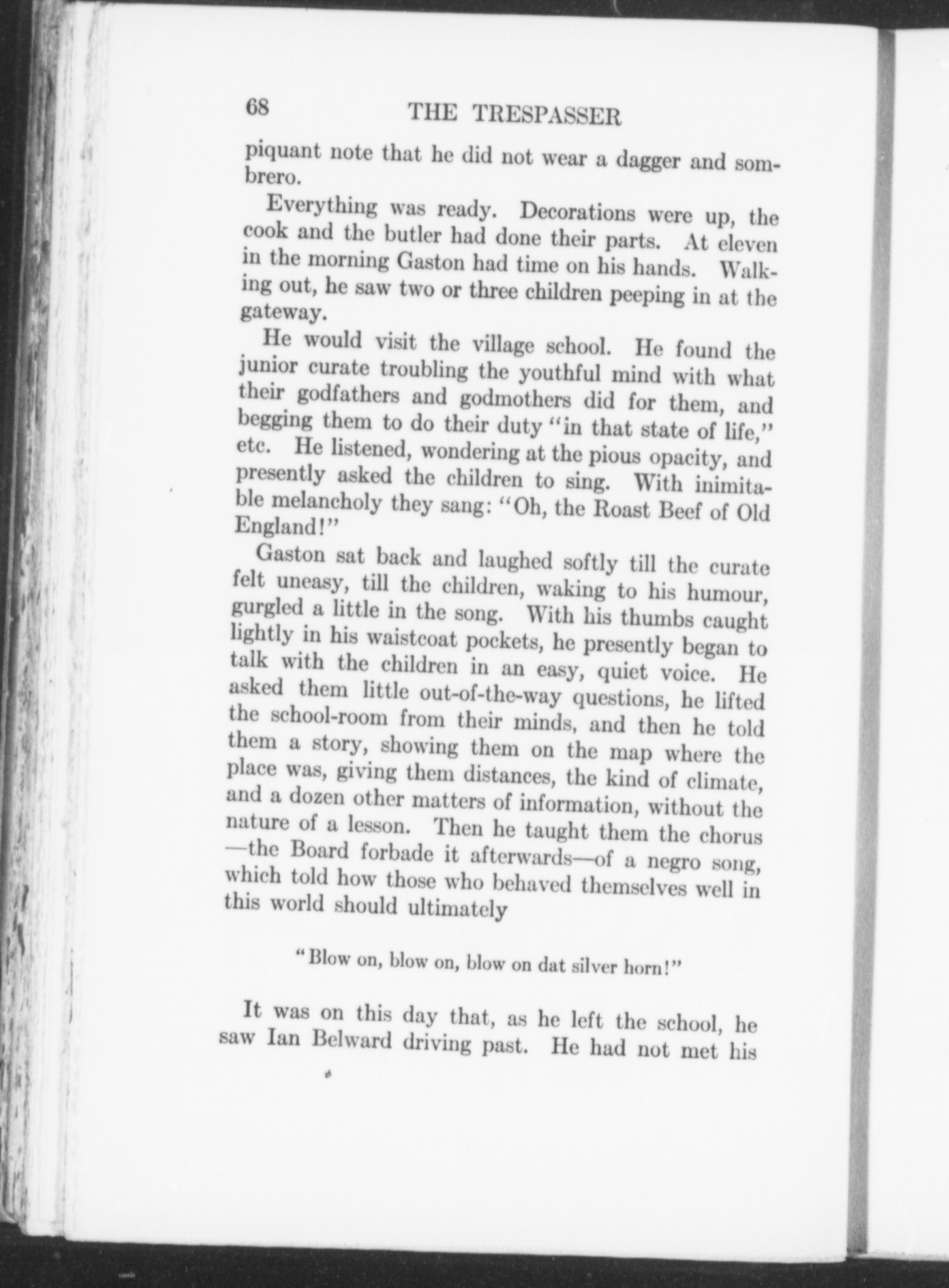 68 THE TRESPASSER

piquant note that he did not wear a dagger and sombrero.

Everything was ready. Decorations were up, the cook and the butler had done their parts. At eleven in the morning Gaston had time on his hands. Walking out, he saw two or three children peeping in at the gateway.

He would visit the village school. He found the junior curate troubling the youthful mind with what their godfathers and godmothers did for them, and begging them to do their duty "in that state of life," etc. He listened, wondering at the pious opacity, and presently asked the children to sing. With inimitable melancholy they sang: "Oh, the Roast Beef of Old England!"

Gaston sat back and laughed softly till the curate felt uneasy, till the children, waking to his humour, gurgled a little in the song. With his thumbs caught lightly in his waistcoat pockets, he presently began to talk with the children in an easy, quiet voice. He asked them little out-of-the-way questions, he lifted the school-room from their minds, and then he told them a story, showing them on the map where the place was, giving them distances, the kind of climate, and a dozen other matters of information, without the nature of a lesson. Then he taught them the chorus —the Board forbade it afterwards—of a negro song, which told how those who behaved themselves well in this world should ultimately

"Blow on, blow on, blow on dat silver horn!"

It was on this day that, as he left the school, he saw Ian Belward driving past. He had not met his